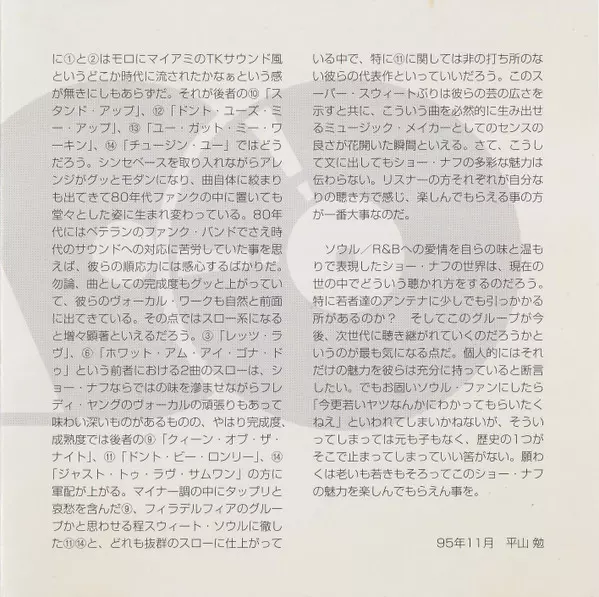 に①と②はモロにマイアミのTKサウンド風というどこか時代に流されたかなぁという感が無きにしもあらずだ。それが後者の⑩「スタンド・アップ」、⑫「ドント・ユーズ・ミー・アップ」、⑬「ユー・ガット・ミー・ワーキン」、⑭「チュージン・ユー」ではどうだろう。シンセベースを取り入れながらアレンジがグッとモダンになり、曲自体に絞まりも出てきて80年代ファンクの中に置いても堂々とした姿に生まれ変わっている。80年代にはベテランのファンク・バンドでさえ時代のサウンドへの対応に苦労していた事を思えば、彼らの順応力には感心するばかりだ。勿論、曲としての完成度もグッと上がっていて、彼らのヴォーカル・ワークも自然と前面に出てきている。その点ではスロー系になると増々顕著といえるだろう。③「レッツ・ラヴ」、⑥「ホワット・アム・アイ・ゴナ・ドゥ」という前者における2曲のスローは、ショー・ナフならではの味を滲ませながらフレディ・ヤングのヴォーカルの頑張りもあって味わい深いものがあるものの、やはり完成度、成熟度では後者の⑨「クィーン・オブ・ザ・ナイト」、⑪「ドント・ビー・ロンリー」、⑭「ジャスト・トゥ・ラヴ・サムワン」の方に軍配が上がる。マイナー調の中にタップリと哀愁を含んだ⑨、フィラデルフィアのグループかと思わせる程スウィート・ソウルに徹した⑪⑭と、どれも抜群のスローに仕上がっている中で、特に⑪に関しては非の打ち所のない彼らの代表作といっていいだろう。このスーパー・スウィートぶりは彼らの芸の広さを示すと共に、こういう曲を必然的に生み出せるミュージック・メイカーとしてのセンスの良さが花開いた瞬間といえる。さて、こうして文に出してもショー・ナフの多彩な魅力は伝わらない。リスナーの方それぞれが自分なりの聴き方で感じ、楽しんでもらえる事の方が一番大事なのだ。

ソウル／R&Bへの愛情を自らの味と温もりで表現したショー・ナフの世界は、現在の世の中でどういう聴かれ方をするのだろう。特に若者達のアンテナに少しでも引っかかる所があるのか？　そしてこのグループが今後、次世代に聴き継がれていくのだろうかというのが最も気になる点だ。個人的にはそれだけの魅力を彼らは充分に持っていると断言したい。でもお固いソウル・ファンにしたら「今更若いヤツなんかにわかってもらいたくねえ」といわれてしまいかねないが、そういってしまっては元も子もなく、歴史の1つがそこで止まってしまっていい筈がない。願わくは老いも若きもそろってこのショー・ナフの魅力を楽しんでもらえん事を。

95年11月　平山 勉